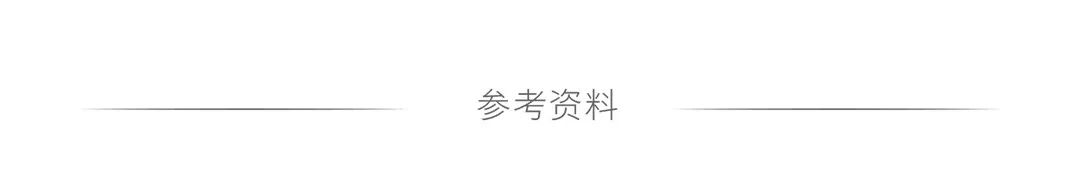 参考资料